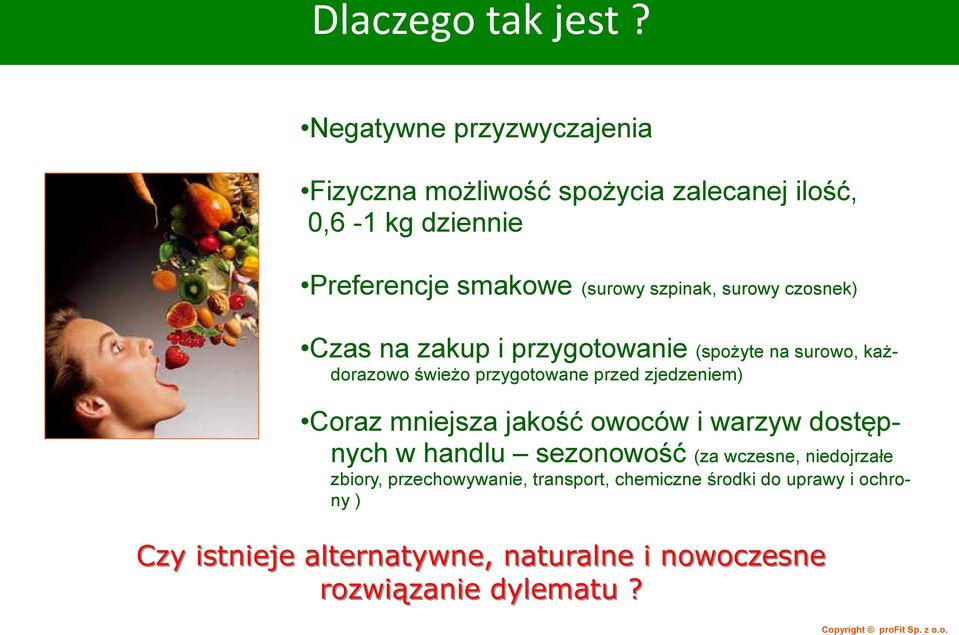 Dlaczego tak jest ?

•Negatywne przyzwyczajenia

•Fizyczna możliwość spożycia zalecanej ilość, 0,6 -1 kg dziennie

•Preferencje smakowe (surowy szpinak, surowy czosnek)

•Czas na zakup i przygotowanie (spożyte na surowo, każdorazowo świeżo przygotowane przed zjedzeniem)

•Coraz mniejsza jakość owoców i warzyw dostępnych w handlu – sezonowość (za wczesne, niedojrzałe zbiory, przechowywanie, transport, chemiczne środki do uprawy i ochrony )

Czy istnieje alternatywne, naturalne i nowoczesne rozwiązanie dylematu ?

Copyright © proFit Sp. z o.o.